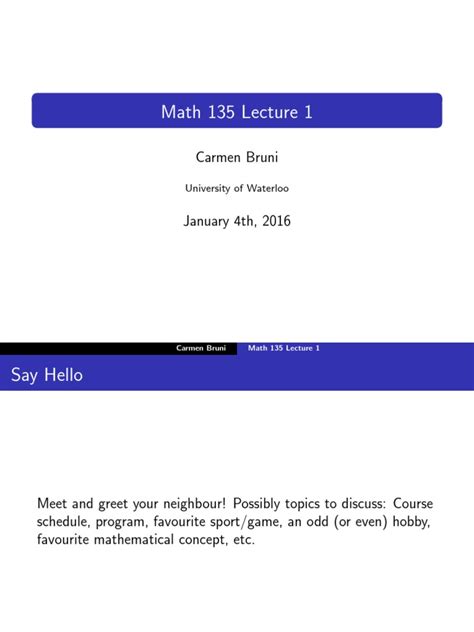 Math 135 Lecture 1

Carmen Bruni

University of Waterloo

January 4th, 2016

Carmen Bruni Math 135 Lecture 1

Say Hello

Meet and greet your neighbour! Possibly topics to discuss: Course schedule, program, favourite sport/game, an odd (or even) hobby, favourite mathematical concept, etc.